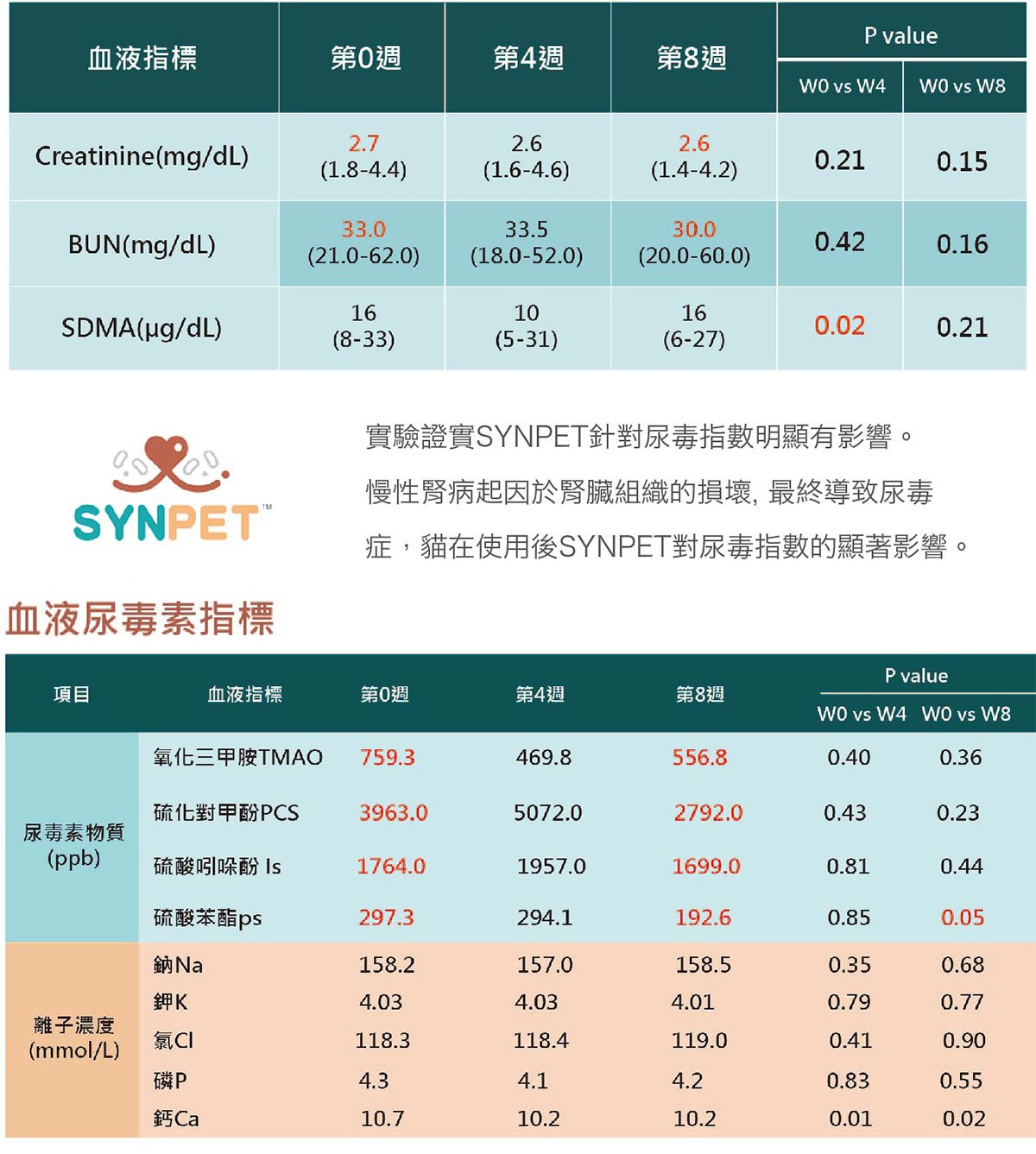 | 血液指標 | 第0週 | 第4週 | 第8週 | P value W0 vs W4 | P value W0 vs W8 |
|---|---|---|---|---|---|
| Creatinine(mg/dL) | 2.7 (1.8-4.4) | 2.6 (1.6-4.6) | 2.6 (1.4-4.2) | 0.21 | 0.15 |
| BUN(mg/dL) | 33.0 (21.0-62.0) | 33.5 (18.0-52.0) | 30.0 (20.0-60.0) | 0.42 | 0.16 |
| SDMA(μg/dL) | 16 (8-33) | 10 (5-31) | 16 (6-27) | 0.02 | 0.21 |

SYNPET™

實驗證實SYNPET針對尿毒指數明顯有影響。

慢性腎病起因於腎臟組織的損壞, 最終導致尿毒症，貓在使用後SYNPET對尿毒指數的顯著影響。

血液尿毒素指標

| 項目 | 血液指標 | 第0週 | 第4週 | 第8週 | P value W0 vs W4 | P value W0 vs W8 |
|---|---|---|---|---|---|---|
| 尿毒素物質 (ppb) | 氧化三甲胺TMAO | 759.3 | 469.8 | 556.8 | 0.40 | 0.36 |
| | 硫化對甲酚PCS | 3963.0 | 5072.0 | 2792.0 | 0.43 | 0.23 |
| | 硫酸吲哚酚 Is | 1764.0 | 1957.0 | 1699.0 | 0.81 | 0.44 |
| | 硫酸苯酯ps | 297.3 | 294.1 | 192.6 | 0.85 | 0.05 |
| 離子濃度 (mmol/L) | 鈉Na | 158.2 | 157.0 | 158.5 | 0.35 | 0.68 |
| | 鉀K | 4.03 | 4.03 | 4.01 | 0.79 | 0.77 |
| | 氯Cl | 118.3 | 118.4 | 119.0 | 0.41 | 0.90 |
| | 磷P | 4.3 | 4.1 | 4.2 | 0.83 | 0.55 |
| | 鈣Ca | 10.7 | 10.2 | 10.2 | 0.01 | 0.02 |